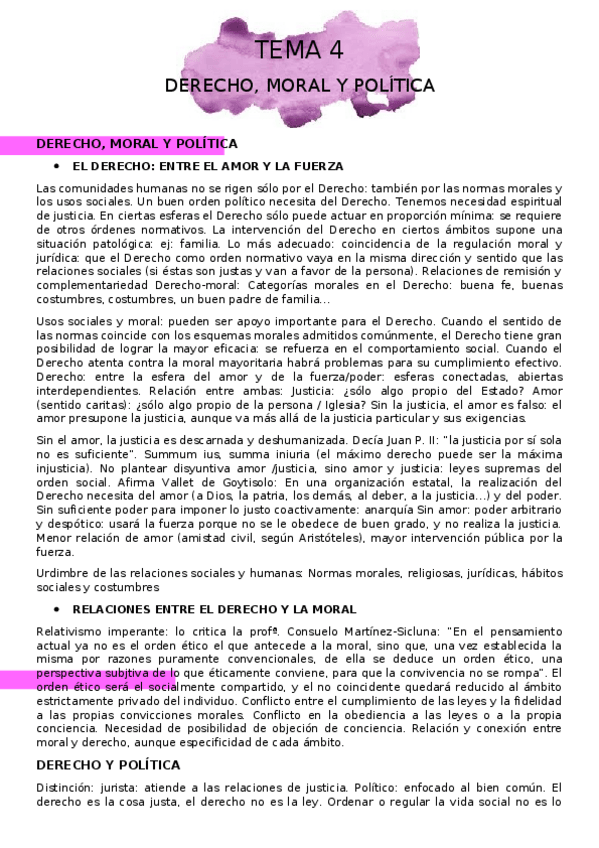 TEMA 4

DERECHO, MORAL Y POLÍTICA

DERECHO, MORAL Y POLÍTICA

• EL DERECHO: ENTRE EL AMOR Y LA FUERZA

Las comunidades humanas no se rigen sólo por el Derecho: también por las normas morales y los usos sociales. Un buen orden político necesita del Derecho. Tenemos necesidad espiritual de justicia. En ciertas esferas el Derecho sólo puede actuar en proporción mínima: se requiere de otros órdenes normativos. La intervención del Derecho en ciertos ámbitos supone una situación patológica: ej: familia. Lo más adecuado: coincidencia de la regulación moral y jurídica: que el Derecho como orden normativo vaya en la misma dirección y sentido que las relaciones sociales (si éstas son justas y van a favor de la persona). Relaciones de remisión y complementariedad Derecho-moral: Categorías morales en el Derecho: buena fe, buenas costumbres, costumbres, un buen padre de familia...

Usos sociales y moral: pueden ser apoyo importante para el Derecho. Cuando el sentido de las normas coincide con los esquemas morales admitidos comúnmente, el Derecho tiene gran posibilidad de lograr la mayor eficacia: se refuerza en el comportamiento social. Cuando el Derecho atenta contra la moral mayoritaria habrá problemas para su cumplimiento efectivo. Derecho: entre la esfera del amor y de la fuerza/poder: esferas conectadas, abiertas interdependientes. Relación entre ambas: Justicia: ¿sólo algo propio del Estado? Amor (sentido caritas): ¿sólo algo propio de la persona / Iglesia? Sin la justicia, el amor es falso: el amor presupone la justicia, aunque va más allá de la justicia particular y sus exigencias.

Sin el amor, la justicia es descarnada y deshumanizada. Decía Juan P. II: "la justicia por sí sola no es suficiente". Summum ius, summa iniuria (el máximo derecho puede ser la máxima injusticia). No plantear disyuntiva amor /justicia, sino amor y justicia: leyes supremas del orden social. Afirma Vallet de Goytisolo: En una organización estatal, la realización del Derecho necesita del amor (a Dios, la patria, los demás, al deber, a la justicia...) y del poder. Sin suficiente poder para imponer lo justo coactivamente: anarquía Sin amor: poder arbitrario y despótico: usará la fuerza porque no se le obedece de buen grado, y no realiza la justicia. Menor relación de amor (amistad civil, según Aristóteles), mayor intervención pública por la fuerza.

Urdimbre de las relaciones sociales y humanas: Normas morales, religiosas, jurídicas, hábitos sociales y costumbres

• RELACIONES ENTRE EL DERECHO Y LA MORAL

Relativismo imperante: lo critica la profª. Consuelo Martínez-Sicluna: "En el pensamiento actual ya no es el orden ético el que antecede a la moral, sino que, una vez establecida la misma por razones puramente convencionales, de ella se deduce un orden ético, una perspectiva subjtiva de lo que éticamente conviene, para que la convivencia no se rompa". El orden ético será el socialmente compartido, y el no coincidente quedará reducido al ámbito estrictamente privado del individuo. Conflicto entre el cumplimiento de las leyes y la fidelidad a las propias convicciones morales. Conflicto en la obediencia a las leyes o a la propia conciencia. Necesidad de posibilidad de objeción de conciencia. Relación y conexión entre moral y derecho, aunque especificidad de cada ámbito.

DERECHO Y POLÍTICA

Distinción: jurista: atiende a las relaciones de justicia. Político: enfocado al bien común. El derecho es la cosa justa, el derecho no es la ley. Ordenar o regular la vida social no es lo